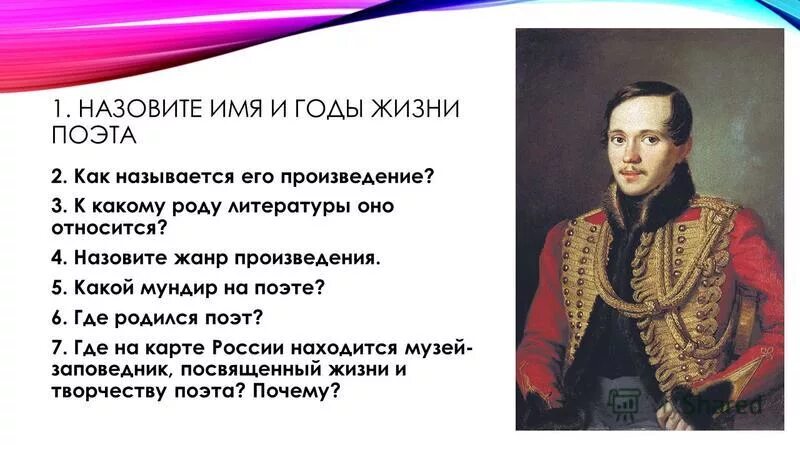 1. НАЗОВИТЕ ИМЯ И ГОДЫ ЖИЗНИ ПОЭТА

2. Как называется его произведение?

3. К какому роду литературы оно относится?

4. Назовите жанр произведения.

5. Какой мундир на поэте?

6. Где родился поэт?

7. Где на карте России находится музей-заповедник, посвященный жизни и творчеству поэта? Почему?

Shared